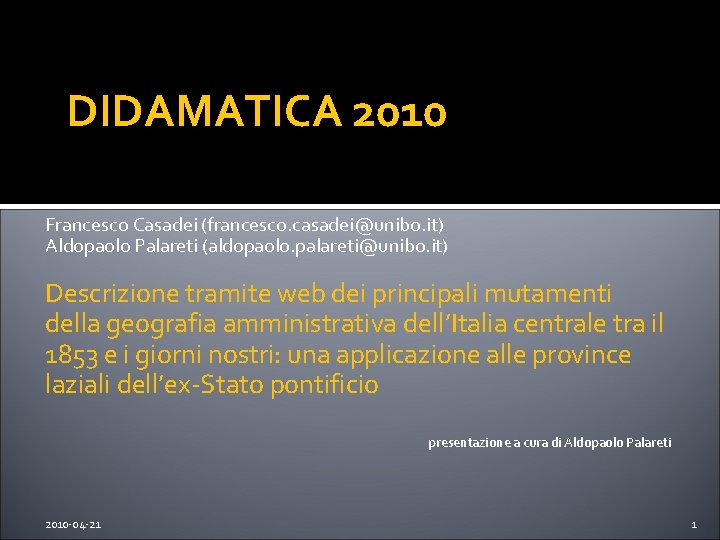 DIDAMATICA 2010

Francesco Casadei (francesco.casadei@unibo.it)
Aldopaolo Palareti (aldopaolo.palareti@unibo.it)

Descrizione tramite web dei principali mutamenti della geografia amministrativa dell'Italia centrale tra il 1853 e i giorni nostri: una applicazione alle province laziali dell'ex-Stato pontificio

presentazione a cura di Aldopaolo Palareti

2010-04-21

1